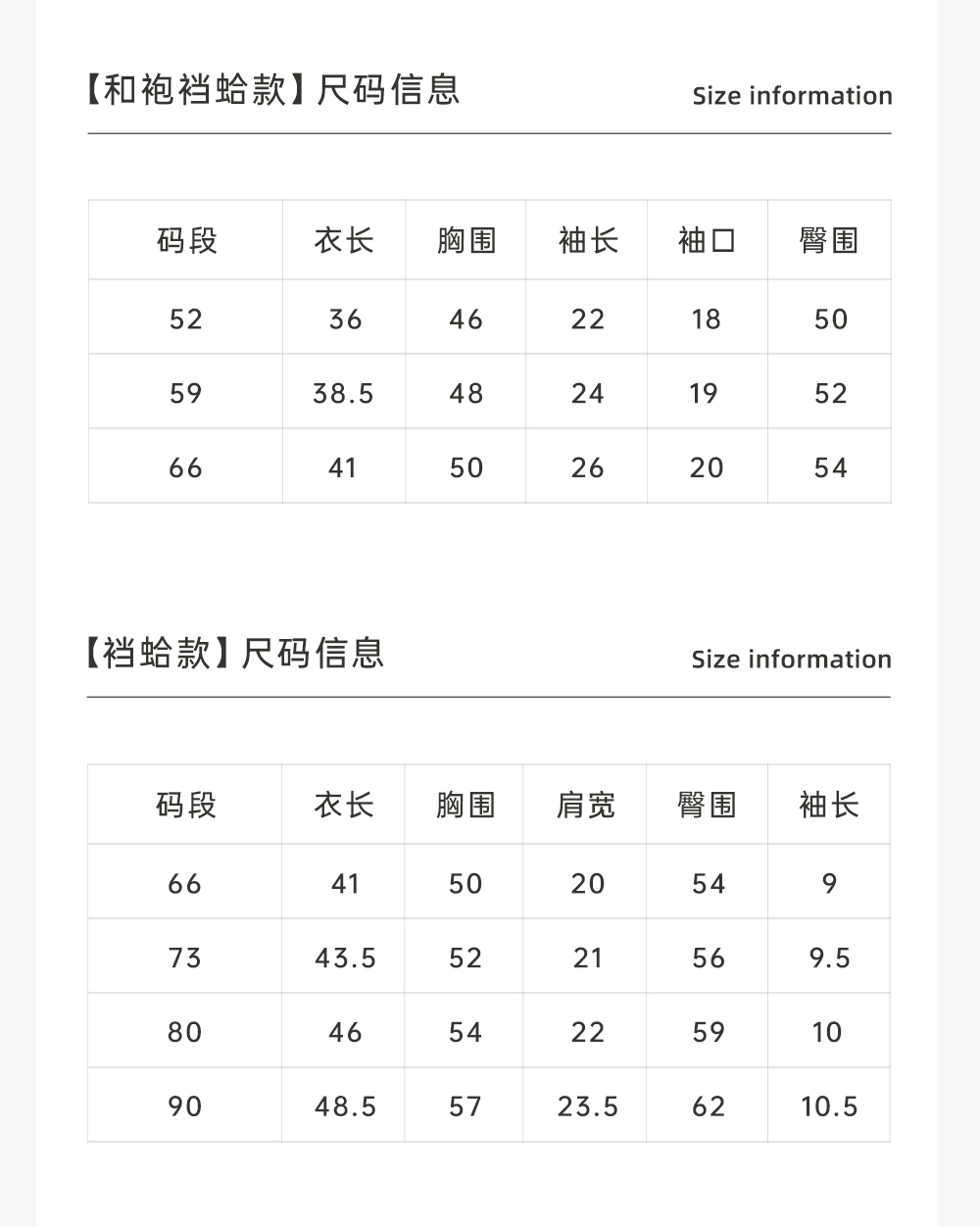 【和袍裆蛤款】尺码信息

Size information

| 码段 | 衣长 | 胸围 | 袖长 | 袖口 | 臀围 |
|---|---|---|---|---|---|
| 52 | 36 | 46 | 22 | 18 | 50 |
| 59 | 38.5 | 48 | 24 | 19 | 52 |
| 66 | 41 | 50 | 26 | 20 | 54 |

【裆蛤款】尺码信息

Size information

| 码段 | 衣长 | 胸围 | 肩宽 | 臀围 | 袖长 |
|---|---|---|---|---|---|
| 66 | 41 | 50 | 20 | 54 | 9 |
| 73 | 43.5 | 52 | 21 | 56 | 9.5 |
| 80 | 46 | 54 | 22 | 59 | 10 |
| 90 | 48.5 | 57 | 23.5 | 62 | 10.5 |